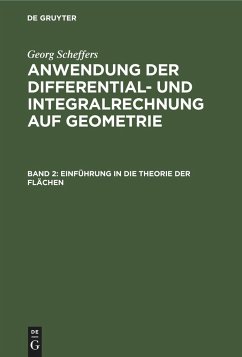 DE GRUYTER

Georg Scheffers

ANWENDUNG DER DIFFERENTIAL- UND INTEGRALRECHNUNG AUF GEOMETRIE

BAND 2: EINFÜHRUNG IN DIE THEORIE DER FLÄCHEN

DE G